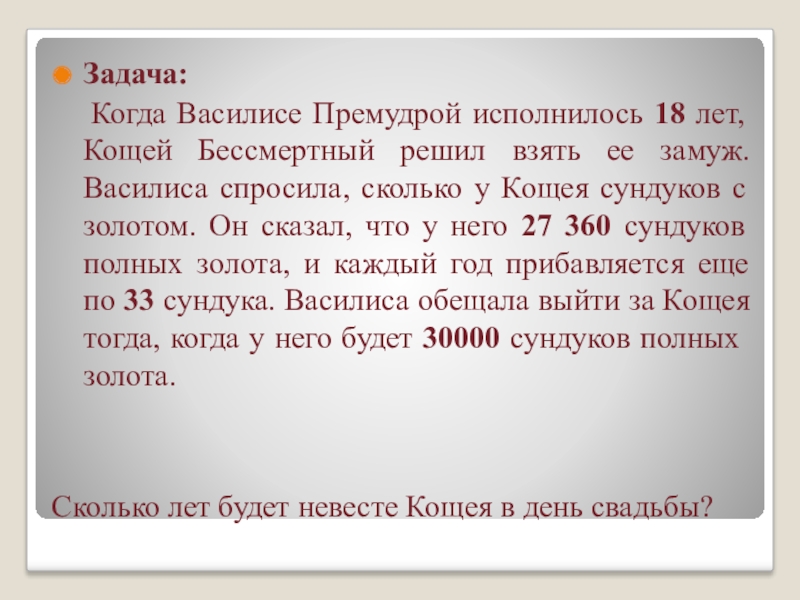 • Задача:

Когда Василисе Премудрой исполнилось 18 лет, Кощей Бессмертный решил взять ее замуж. Василиса спросила, сколько у Кощея сундуков с золотом. Он сказал, что у него 27 360 сундуков полных золота, и каждый год прибавляется еще по 33 сундука. Василиса обещала выйти за Кощея тогда, когда у него будет 30000 сундуков полных золота.

Сколько лет будет невесте Кощея в день свадьбы?